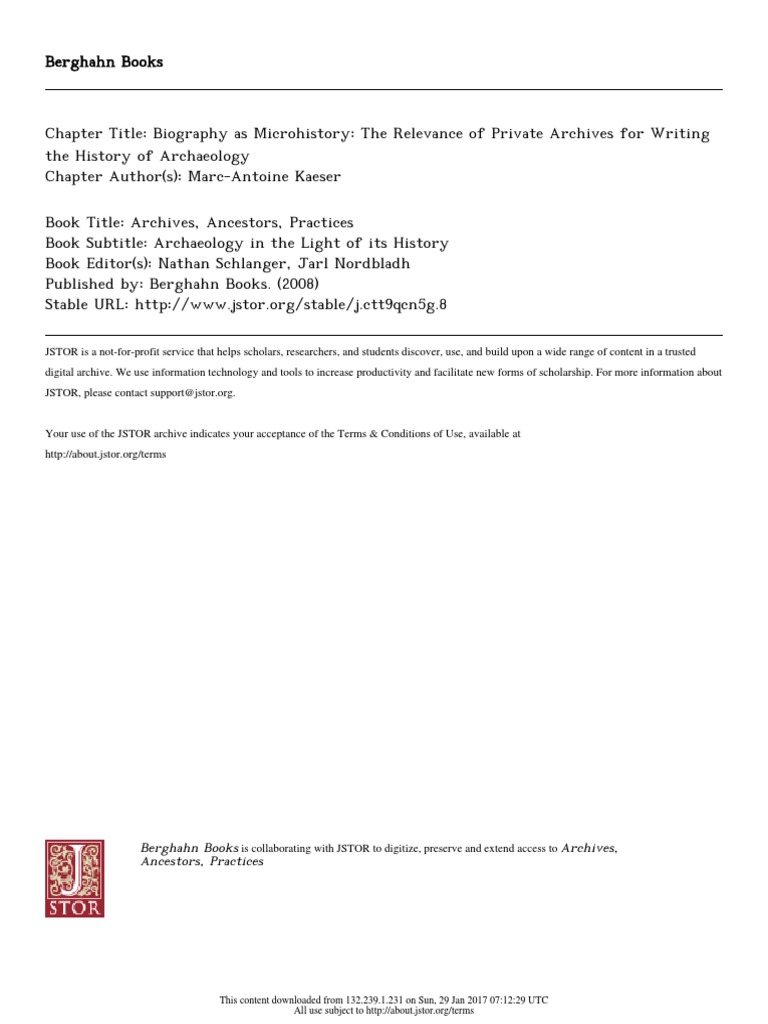 Berghahn Books

Chapter Title: Biography as Microhistory: The Relevance of Private Archives for Writing the History of Archaeology
Chapter Author(s): Marc-Antoine Kaeser

Book Title: Archives, Ancestors, Practices
Book Subtitle: Archaeology in the Light of its History
Book Editor(s): Nathan Schlanger, Jarl Nordbladh
Published by: Berghahn Books. (2008)
Stable URL: http://www.jstor.org/stable/j.ctt9qcn5g.8

JSTOR is a not-for-profit service that helps scholars, researchers, and students discover, use, and build upon a wide range of content in a trusted digital archive. We use information technology and tools to increase productivity and facilitate new forms of scholarship. For more information about JSTOR, please contact support@jstor.org.

Your use of the JSTOR archive indicates your acceptance of the Terms & Conditions of Use, available at http://about.jstor.org/terms

JSTOR

Berghahn Books is collaborating with JSTOR to digitize, preserve and extend access to Archives, Ancestors, Practices

This content downloaded from 132.239.1.231 on Sun, 29 Jan 2017 07:12:29 UTC
All use subject to http://about.jstor.org/terms